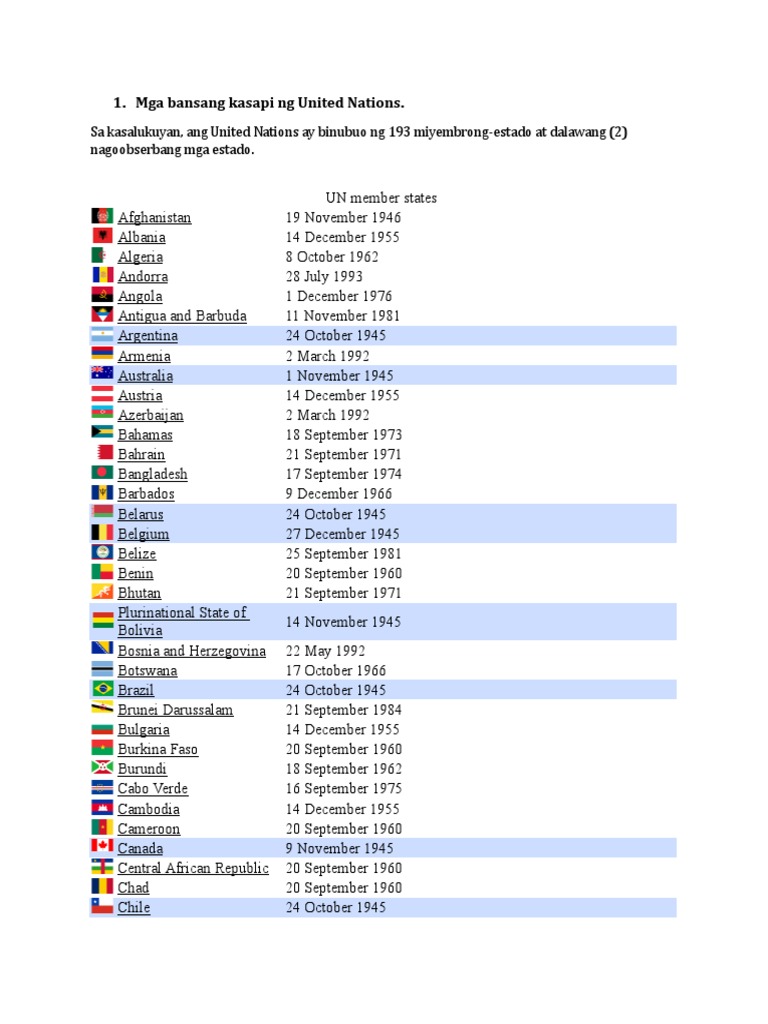 1. Mga bansang kasapi ng United Nations.

Sa kasalukuyan, ang United Nations ay binubuo ng 193 miyembrong-estado at dalawang (2) nagoobserbang mga estado.

UN member states

| | |
|---|---|
| Afghanistan | 19 November 1946 |
| Albania | 14 December 1955 |
| Algeria | 8 October 1962 |
| Andorra | 28 July 1993 |
| Angola | 1 December 1976 |
| Antigua and Barbuda | 11 November 1981 |
| Argentina | 24 October 1945 |
| Armenia | 2 March 1992 |
| Australia | 1 November 1945 |
| Austria | 14 December 1955 |
| Azerbaijan | 2 March 1992 |
| Bahamas | 18 September 1973 |
| Bahrain | 21 September 1971 |
| Bangladesh | 17 September 1974 |
| Barbados | 9 December 1966 |
| Belarus | 24 October 1945 |
| Belgium | 27 December 1945 |
| Belize | 25 September 1981 |
| Benin | 20 September 1960 |
| Bhutan | 21 September 1971 |
| Plurinational State of Bolivia | 14 November 1945 |
| Bosnia and Herzegovina | 22 May 1992 |
| Botswana | 17 October 1966 |
| Brazil | 24 October 1945 |
| Brunei Darussalam | 21 September 1984 |
| Bulgaria | 14 December 1955 |
| Burkina Faso | 20 September 1960 |
| Burundi | 18 September 1962 |
| Cabo Verde | 16 September 1975 |
| Cambodia | 14 December 1955 |
| Cameroon | 20 September 1960 |
| Canada | 9 November 1945 |
| Central African Republic | 20 September 1960 |
| Chad | 20 September 1960 |
| Chile | 24 October 1945 |